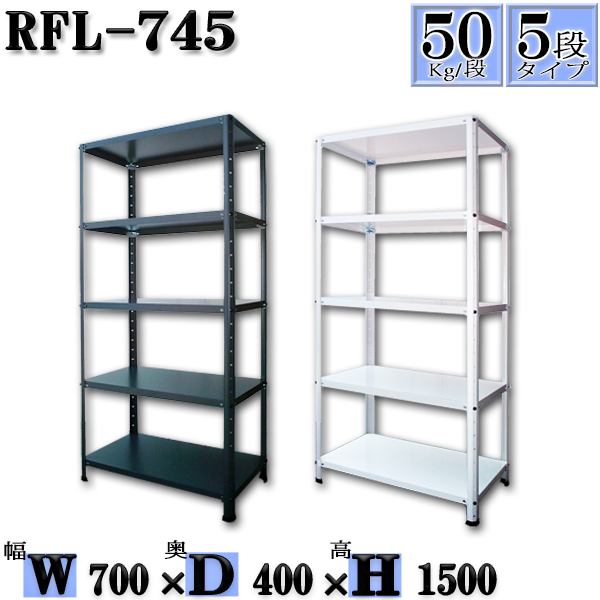 RFL-745

50
Kg/段

5段
タイプ

幅
W 700 ×
奥
D 400 ×
高
H 1500